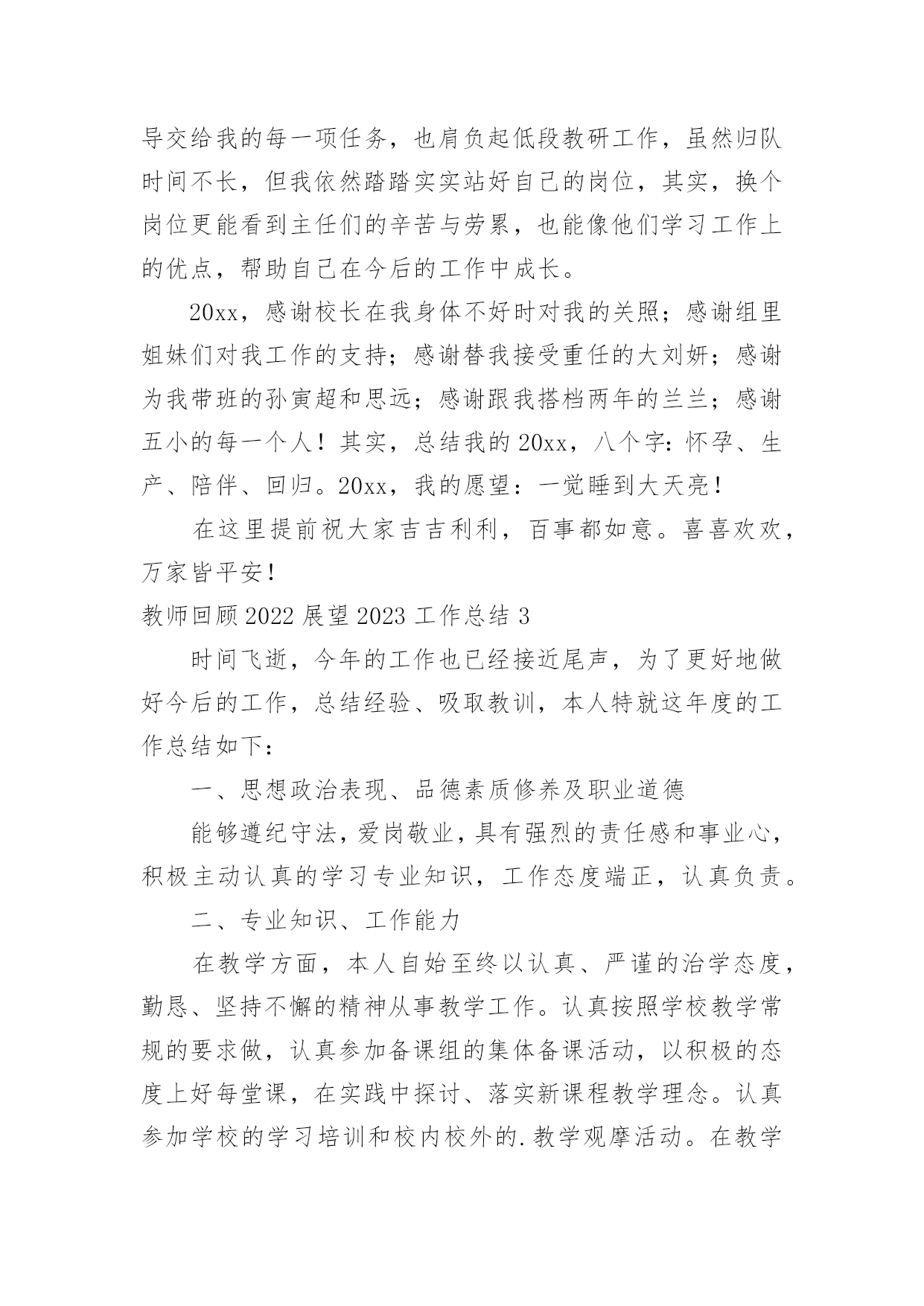 导交给我的每一项任务，也肩负起低段教研工作，虽然归队时间不长，但我依然踏踏实实站好自己的岗位，其实，换个岗位更能看到主任们的辛苦与劳累，也能像他们学习工作上的优点，帮助自己在今后的工作中成长。

20xx，感谢校长在我身体不好时对我的关照；感谢组里姐妹们对我工作的支持；感谢替我接受重任的大刘妍；感谢为我带班的孙寅超和思远；感谢跟我搭档两年的兰兰；感谢五小的每一个人！其实，总结我的20xx，八个字：怀孕、生产、陪伴、回归。20xx，我的愿望：一觉睡到大天亮！

在这里提前祝大家吉吉利利，百事都如意。喜喜欢欢，万家皆平安！

教师回顾2022展望2023工作总结3

时间飞逝，今年的工作也已经接近尾声，为了更好地做好今后的工作，总结经验、吸取教训，本人特就这年度的工作总结如下：

一、思想政治表现、品德素质修养及职业道德

能够遵纪守法，爱岗敬业，具有强烈的责任感和事业心，积极主动认真的学习专业知识，工作态度端正，认真负责。

二、专业知识、工作能力

在教学方面，本人自始至终以认真、严谨的治学态度，勤恳、坚持不懈的精神从事教学工作。认真按照学校教学常规的要求做，认真参加备课组的集体备课活动，以积极的态度上好每堂课，在实践中探讨、落实新课程教学理念。认真参加学校的学习培训和校内校外的.教学观摩活动。在教学